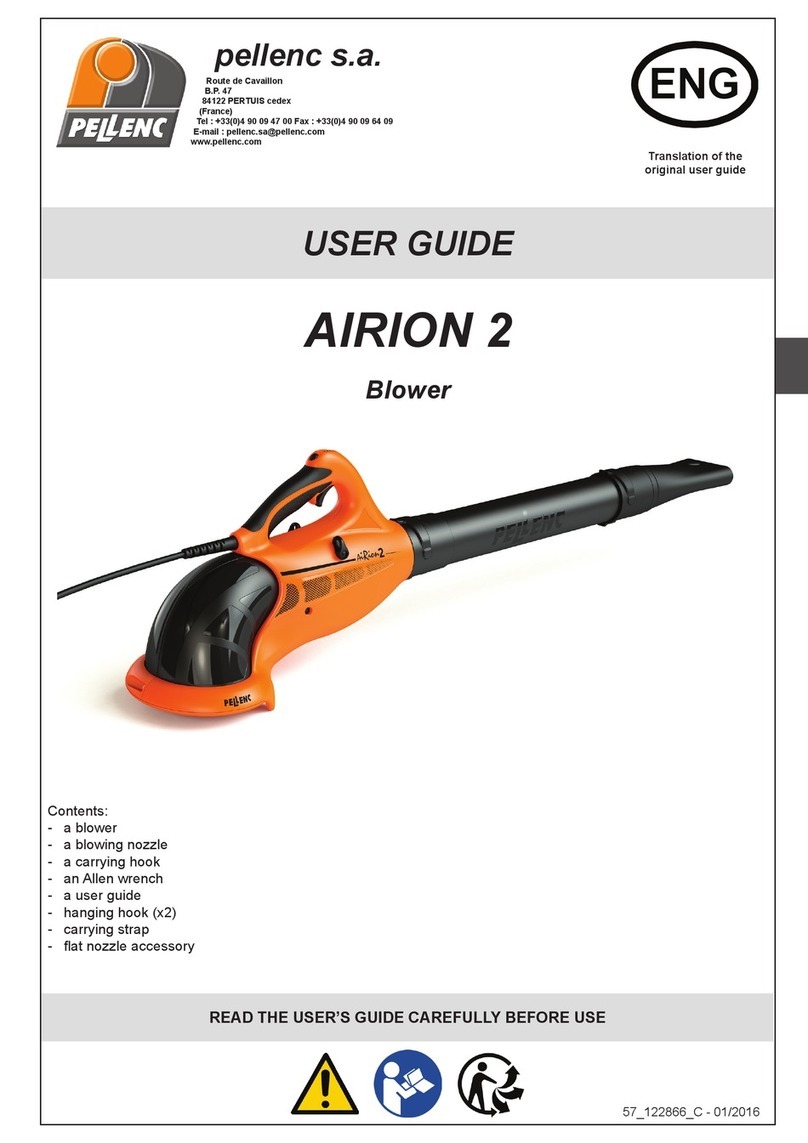 PELLENC

pellenc s.a.

Route de Cavaillon
B.P. 47
84122 PERTUIS cedex
(France)
Tel : +33(0)4 90 09 47 00 Fax : +33(0)4 90 09 64 09
E-mail : pellenc.sa@pellenc.com
www.pellenc.com

ENG

Translation of the original user guide

USER GUIDE

AIRION 2

Blower

PELLENC

AiRion 2

PELLENC

Contents:
- a blower
- a blowing nozzle
- a carrying hook
- an Allen wrench
- a user guide
- hanging hook (x2)
- carrying strap
- flat nozzle accessory

READ THE USER'S GUIDE CAREFULLY BEFORE USE

57_122866_C - 01/2016